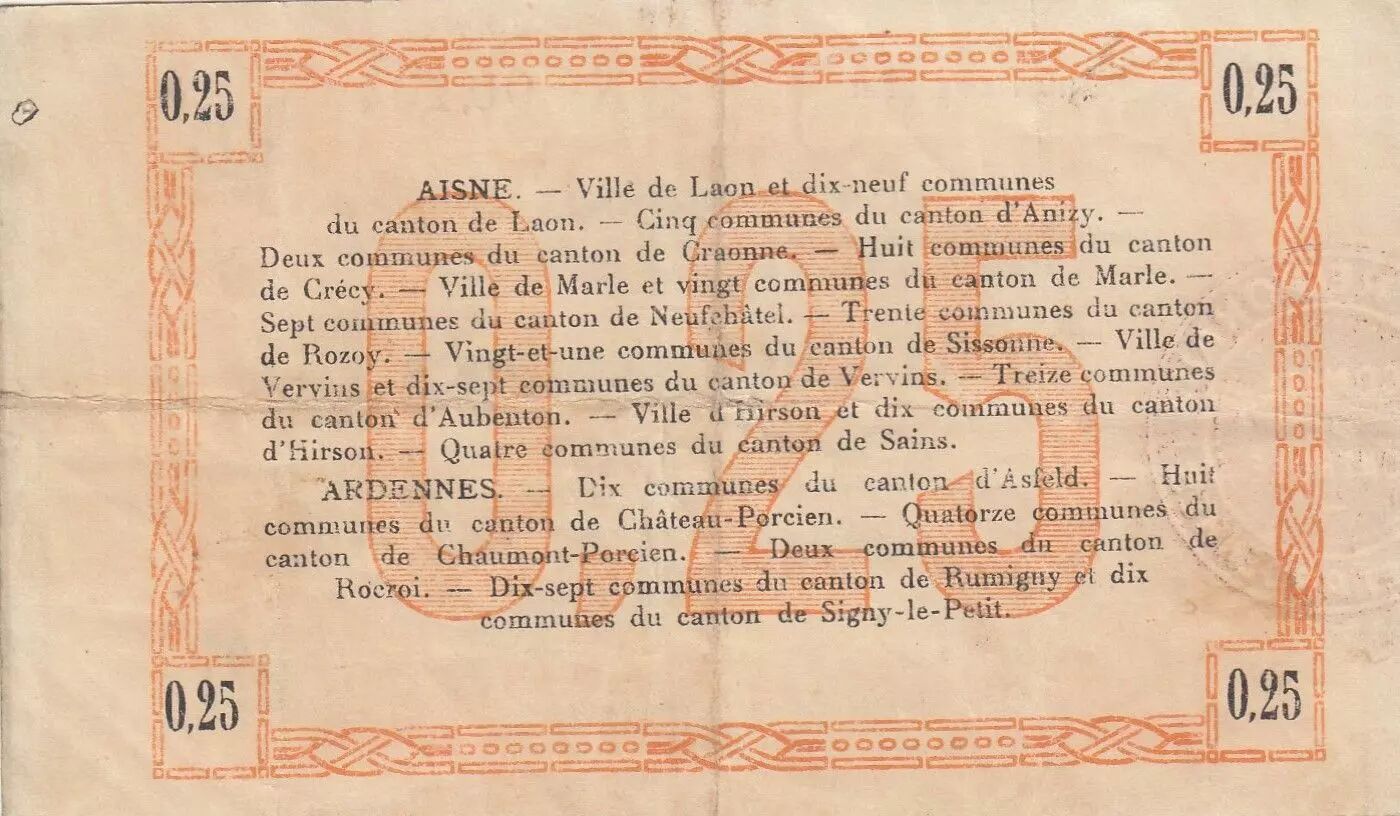 0,25

0,25

AISNE. — Ville de Laon et dix-neuf communes du canton de Laon. — Cinq communes du canton d'Anizy. — Deux communes du canton de Craonne. — Huit communes du canton de Crécy. — Ville de Marle et vingt communes du canton de Marle. — Sept communes du canton de Neufchâtel. — Trente communes du canton de Rozoy. — Vingt-et-une communes du canton de Sissonne. — Ville de Vervins et dix-sept communes du canton de Vervins. — Treize communes du canton d'Aubenton. — Ville d'Hirson et dix communes du canton d'Hirson. — Quatre communes du canton de Sains.

ARDENNES. — Dix communes du canton d'Asfeld. — Huit communes du canton de Château-Porcien. — Quatorze communes du canton de Chaumont-Porcien. — Deux communes du canton de Rocroi. — Dix-sept communes du canton de Rumigny et dix communes du canton de Signy-le-Petit.

0,25

0,25

0,25